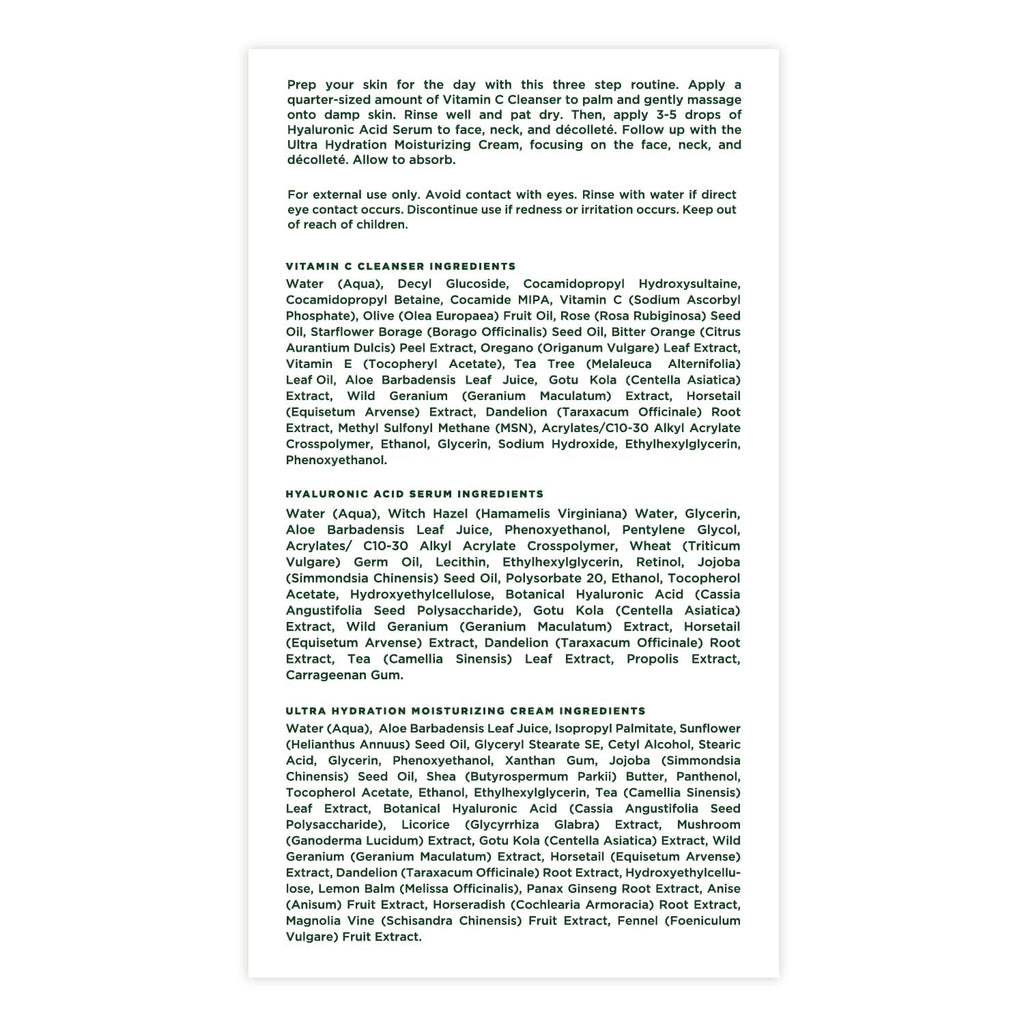 Prep your skin for the day with this three step routine. Apply a quarter-sized amount of Vitamin C Cleanser to palm and gently massage onto damp skin. Rinse well and pat dry. Then, apply 3-5 drops of Hyaluronic Acid Serum to face, neck, and décolleté. Follow up with the Ultra Hydration Moisturizing Cream, focusing on the face, neck, and décolleté. Allow to absorb.

For external use only. Avoid contact with eyes. Rinse with water if direct eye contact occurs. Discontinue use if redness or irritation occurs. Keep out of reach of children.

VITAMIN C CLEANSER INGREDIENTS
Water (Aqua), Decyl Glucoside, Cocamidopropyl Hydroxysultaine, Cocamidopropyl Betaine, Cocamide MIPA, Vitamin C (Sodium Ascorbyl Phosphate), Olive (Olea Europaea) Fruit Oil, Rose (Rosa Rubiginosa) Seed Oil, Starflower Borage (Borago Officinalis) Seed Oil, Bitter Orange (Citrus Aurantium Dulcis) Peel Extract, Oregano (Origanum Vulgare) Leaf Extract, Vitamin E (Tocopheryl Acetate), Tea Tree (Melaleuca Alternifolia) Leaf Oil, Aloe Barbadensis Leaf Juice, Gotu Kola (Centella Asiatica) Extract, Wild Geranium (Geranium Maculatum) Extract, Horsetail (Equisetum Arvense) Extract, Dandelion (Taraxacum Officinale) Root Extract, Methyl Sulfonyl Methane (MSN), Acrylates/C10-30 Alkyl Acrylate Crosspolymer, Ethanol, Glycerin, Sodium Hydroxide, Ethylhexylglycerin, Phenoxyethanol.

HYALURONIC ACID SERUM INGREDIENTS
Water (Aqua), Witch Hazel (Hamamelis Virginiana) Water, Glycerin, Aloe Barbadensis Leaf Juice, Phenoxyethanol, Pentylene Glycol, Acrylates/ C10-30 Alkyl Acrylate Crosspolymer, Wheat (Triticum Vulgare) Germ Oil, Lecithin, Ethylhexylglycerin, Retinol, Jojoba (Simmondsia Chinensis) Seed Oil, Polysorbate 20, Ethanol, Tocopherol Acetate, Hydroxyethylcellulose, Botanical Hyaluronic Acid (Cassia Angustifolia Seed Polysaccharide), Gotu Kola (Centella Asiatica) Extract, Wild Geranium (Geranium Maculatum) Extract, Horsetail (Equisetum Arvense) Extract, Dandelion (Taraxacum Officinale) Root Extract, Tea (Camellia Sinensis) Leaf Extract, Propolis Extract, Carrageenan Gum.

ULTRA HYDRATION MOISTURIZING CREAM INGREDIENTS
Water (Aqua), Aloe Barbadensis Leaf Juice, Isopropyl Palmitate, Sunflower (Helianthus Annuus) Seed Oil, Glyceryl Stearate SE, Cetyl Alcohol, Stearic Acid, Glycerin, Phenoxyethanol, Xanthan Gum, Jojoba (Simmondsia Chinensis) Seed Oil, Shea (Butyrospermum Parkii) Butter, Panthenol, Tocopherol Acetate, Ethanol, Ethylhexylglycerin, Tea (Camellia Sinensis) Leaf Extract, Botanical Hyaluronic Acid (Cassia Angustifolia Seed Polysaccharide), Licorice (Glycyrrhiza Glabra) Extract, Mushroom (Ganoderma Lucidum) Extract, Gotu Kola (Centella Asiatica) Extract, Wild Geranium (Geranium Maculatum) Extract, Horsetail (Equisetum Arvense) Extract, Dandelion (Taraxacum Officinale) Root Extract, Hydroxyethylcellulose, Lemon Balm (Melissa Officinalis), Panax Ginseng Root Extract, Anise (Anisum) Fruit Extract, Horseradish (Cochlearia Armoracia) Root Extract, Magnolia Vine (Schisandra Chinensis) Fruit Extract, Fennel (Foeniculum Vulgare) Fruit Extract.